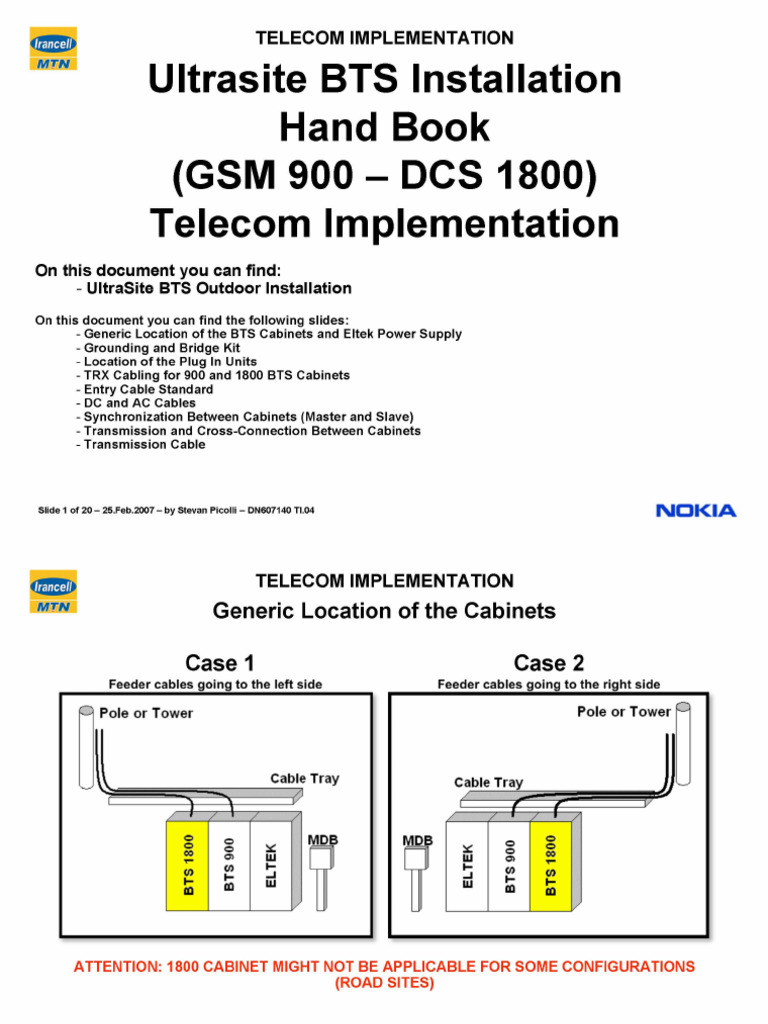 Irancell
MTN

TELECOM IMPLEMENTATION

Ultrasite BTS Installation
Hand Book
(GSM 900 – DCS 1800)
Telecom Implementation

On this document you can find:
- UltraSite BTS Outdoor Installation

On this document you can find the following slides:
- Generic Location of the BTS Cabinets and Eltek Power Supply
- Grounding and Bridge Kit
- Location of the Plug In Units
- TRX Cabling for 900 and 1800 BTS Cabinets
- Entry Cable Standard
- DC and AC Cables
- Synchronization Between Cabinets (Master and Slave)
- Transmission and Cross-Connection Between Cabinets
- Transmission Cable

Slide 1 of 20 – 25.Feb.2007 – by Stevan Picolli – DN607140 TI.04

NOKIA

Irancell
MTN

TELECOM IMPLEMENTATION

Generic Location of the Cabinets

Case 1
Feeder cables going to the left side

Pole or Tower
Cable Tray
BTS 1800
BTS 900
ELTEK
MDB

Case 2
Feeder cables going to the right side

Pole or Tower
Cable Tray
MDB
ELTEK
BTS 900
BTS 1800

ATTENTION: 1800 CABINET MIGHT NOT BE APPLICABLE FOR SOME CONFIGURATIONS
(ROAD SITES)